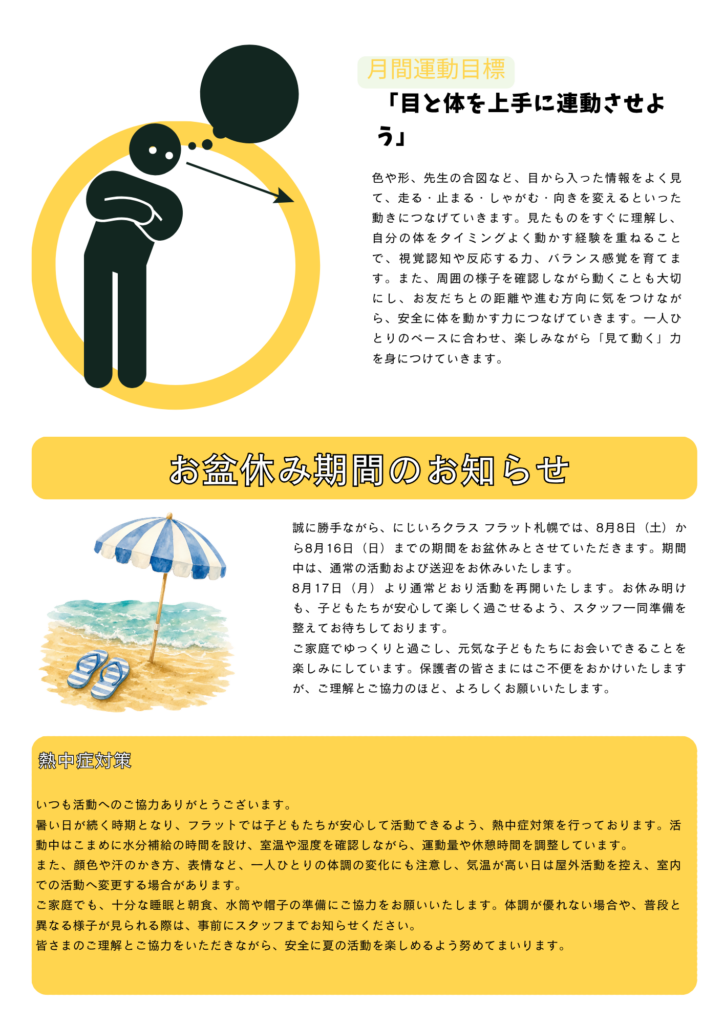 月間運動目標

「目と体を上手に連動させよう」

色や形、先生の合図など、目から入った情報をよく見て、走る・止まる・しゃがむ・向きを変えるといった動きにつなげていきます。見たものをすぐに理解し、自分の体をタイミングよく動かす経験を重ねることで、視覚認知や反応する力、バランス感覚を育てます。また、周囲の様子を確認しながら動くことも大切にし、お友だちとの距離や進む方向に気をつけながら、安全に体を動かす力につなげていきます。一人ひとりのペースに合わせ、楽しみながら「見て動く」力を身につけていきます。

お盆休み期間のお知らせ

誠に勝手ながら、にじいろクラス フラット札幌では、8月8日（土）から8月16日（日）までの期間をお盆休みとさせていただきます。期間中は、通常の活動および送迎をお休みいたします。
8月17日（月）より通常どおり活動を再開いたします。お休み明けも、子どもたちが安心して楽しく過ごせるよう、スタッフ一同準備を整えてお待ちしております。
ご家庭でゆっくりと過ごし、元気な子どもたちにお会いできることを楽しみにしています。保護者の皆さまにはご不便をおかけいたしますが、ご理解とご協力のほど、よろしくお願いいたします。

熱中症対策

いつも活動へのご協力ありがとうございます。
暑い日が続く時期となり、フラットでは子どもたちが安心して活動できるよう、熱中症対策を行っております。活動中はこまめに水分補給の時間を設け、室温や湿度を確認しながら、運動量や休憩時間を調整しています。
また、顔色や汗のかき方、表情など、一人ひとりの体調の変化にも注意し、気温が高い日は屋外活動を控え、室内での活動へ変更する場合があります。
ご家庭でも、十分な睡眠と朝食、水筒や帽子の準備にご協力をお願いいたします。体調が優れない場合や、普段と異なる様子が見られる際は、事前にスタッフまでお知らせください。
皆さまのご理解とご協力をいただきながら、安全に夏の活動を楽しめるよう努めてまいります。